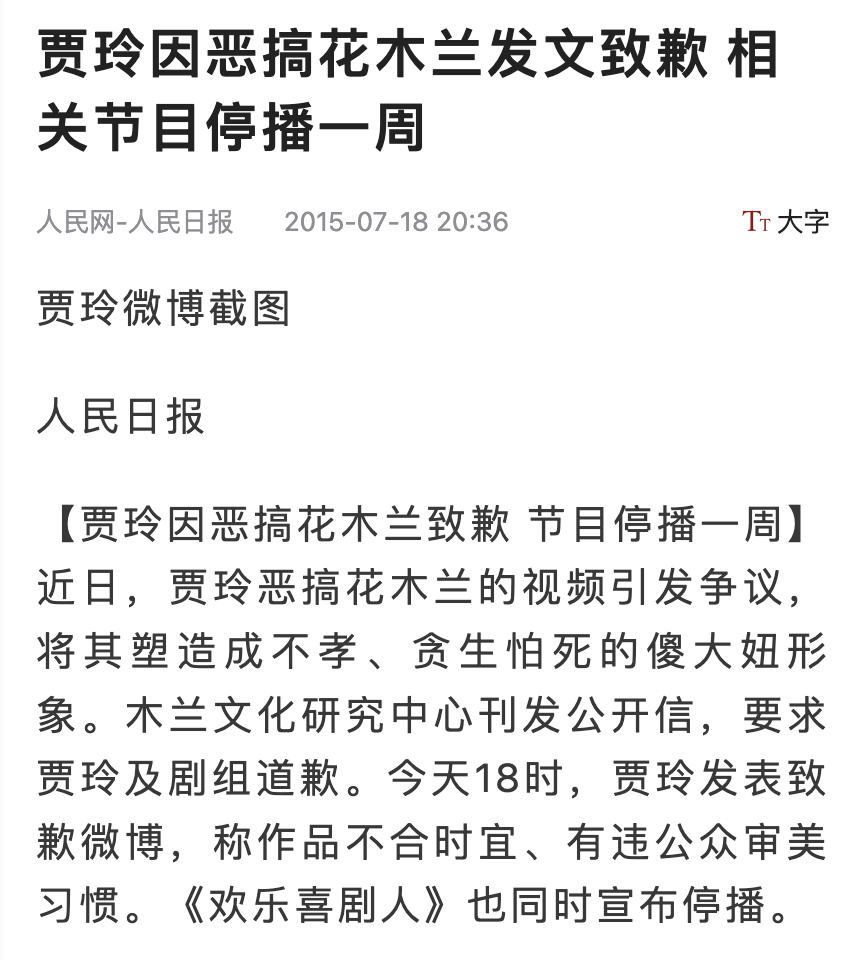 贾玲因恶搞花木兰发文致歉 相关节目停播一周

人民网-人民日报　2015-07-18 20:36　TT 大字

贾玲微博截图

人民日报

【贾玲因恶搞花木兰致歉 节目停播一周】近日，贾玲恶搞花木兰的视频引发争议，将其塑造成不孝、贪生怕死的傻大妞形象。木兰文化研究中心刊发公开信，要求贾玲及剧组道歉。今天18时，贾玲发表致歉微博，称作品不合时宜、有违公众审美习惯。《欢乐喜剧人》也同时宣布停播。